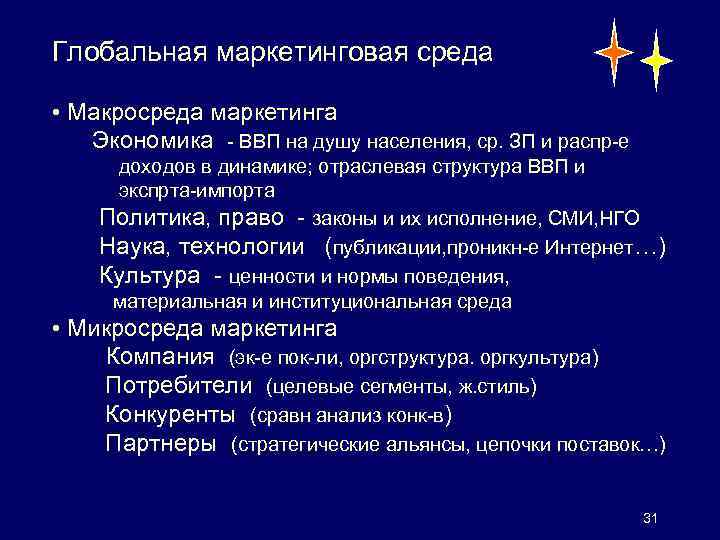 Глобальная маркетинговая среда

• Макросреда маркетинга

Экономика - ВВП на душу населения, ср. ЗП и распр-е доходов в динамике; отраслевая структура ВВП и экспрта-импорта

Политика, право - законы и их исполнение, СМИ,НГО

Наука, технологии (публикации,проникн-е Интернет…)

Культура - ценности и нормы поведения, материальная и институциональная среда

• Микросреда маркетинга

Компания (эк-е пок-ли, оргструктура. оргкультура)

Потребители (целевые сегменты, ж.стиль)

Конкуренты (сравн анализ конк-в)

Партнеры (стратегические альянсы, цепочки поставок…)

31